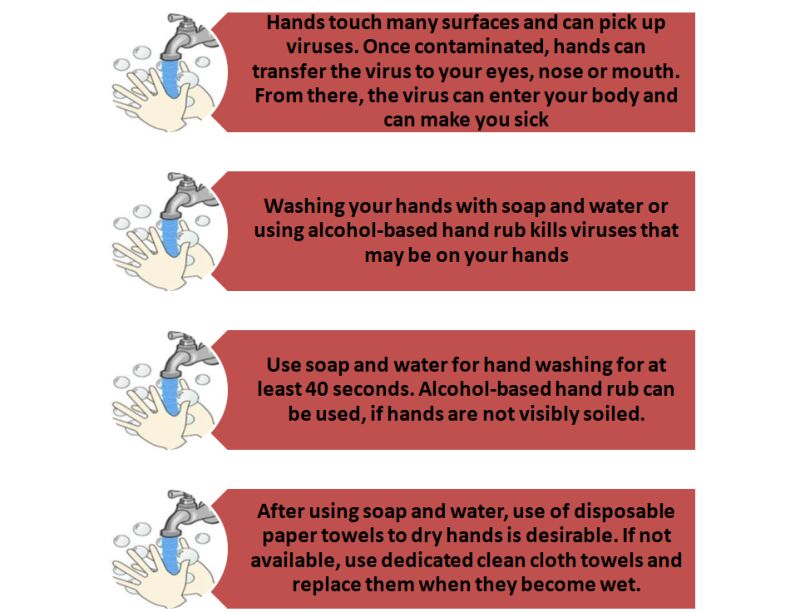 Hands touch many surfaces and can pick up viruses. Once contaminated, hands can transfer the virus to your eyes, nose or mouth. From there, the virus can enter your body and can make you sick

Washing your hands with soap and water or using alcohol-based hand rub kills viruses that may be on your hands

Use soap and water for hand washing for at least 40 seconds. Alcohol-based hand rub can be used, if hands are not visibly soiled.

After using soap and water, use of disposable paper towels to dry hands is desirable. If not available, use dedicated clean cloth towels and replace them when they become wet.